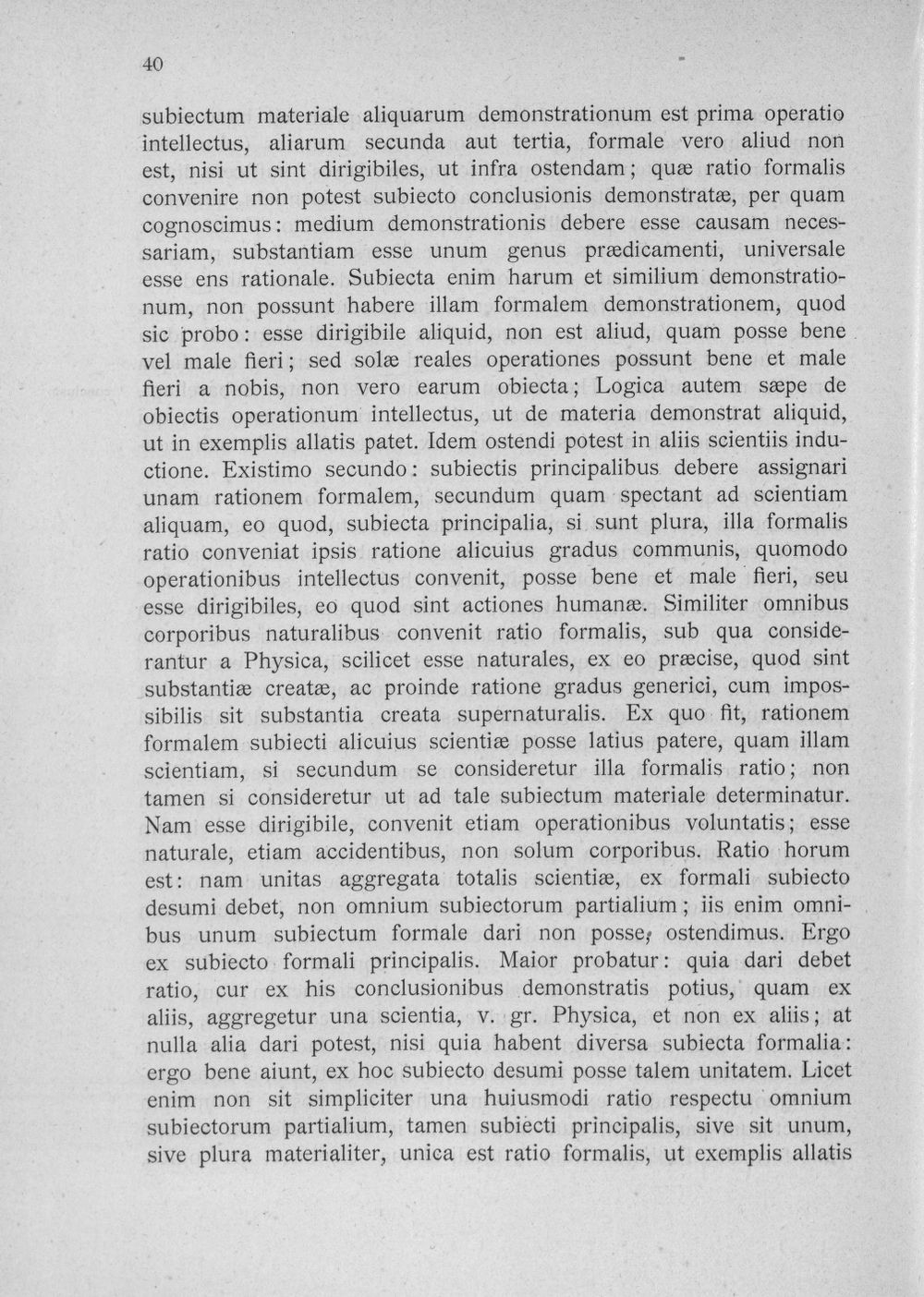 40

subiectum materiale aliquarum demonstrationum est prima operatio intellectus, aliarum secunda aut tertia, formale vero aliud non est, nisi ut sint dirigibiles, ut infra ostendam; quæ ratio formalis convenire non potest subiecto conclusionis demonstratæ, per quam cognoscimus: medium demonstrationis debere esse causam necessariam, substantiam esse unum genus prædicamenti, universale esse ens rationale. Subiecta enim harum et similium demonstrationum, non possunt habere illam formalem demonstrationem, quod sic probo: esse dirigibile aliquid, non est aliud, quam posse bene vel male fieri; sed solæ reales operationes possunt bene et male fieri a nobis, non vero earum obiecta; Logica autem sæpe de obiectis operationum intellectus, ut de materia demonstrat aliquid, ut in exemplis allatis patet. Idem ostendi potest in aliis scientiis inductione. Existimo secundo: subiectis principalibus debere assignari unam rationem formalem, secundum quam spectant ad scientiam aliquam, eo quod, subiecta principalia, si sunt plura, illa formalis ratio conveniat ipsis ratione alicuius gradus communis, quomodo operationibus intellectus convenit, posse bene et male fieri, seu esse dirigibiles, eo quod sint actiones humanæ. Similiter omnibus corporibus naturalibus convenit ratio formalis, sub qua considerantur a Physica, scilicet esse naturales, ex eo præcise, quod sint substantiæ creatæ, ac proinde ratione gradus generici, cum impossibilis sit substantia creata supernaturalis. Ex quo fit, rationem formalem subiecti alicuius scientiæ posse latius patere, quam illam scientiam, si secundum se consideretur illa formalis ratio; non tamen si consideretur ut ad tale subiectum materiale determinatur. Nam esse dirigibile, convenit etiam operationibus voluntatis; esse naturale, etiam accidentibus, non solum corporibus. Ratio horum est: nam unitas aggregata totalis scientiæ, ex formali subiecto desumi debet, non omnium subiectorum partialium; iis enim omnibus unum subiectum formale dari non posse, ostendimus. Ergo ex subiecto formali principalis. Maior probatur: quia dari debet ratio, cur ex his conclusionibus demonstratis potius, quam ex aliis, aggregetur una scientia, v. gr. Physica, et non ex aliis; at nulla alia dari potest, nisi quia habent diversa subiecta formalia: ergo bene aiunt, ex hoc subiecto desumi posse talem unitatem. Licet enim non sit simpliciter una huiusmodi ratio respectu omnium subiectorum partialium, tamen subiecti principalis, sive sit unum, sive plura materialiter, unica est ratio formalis, ut exemplis allatis